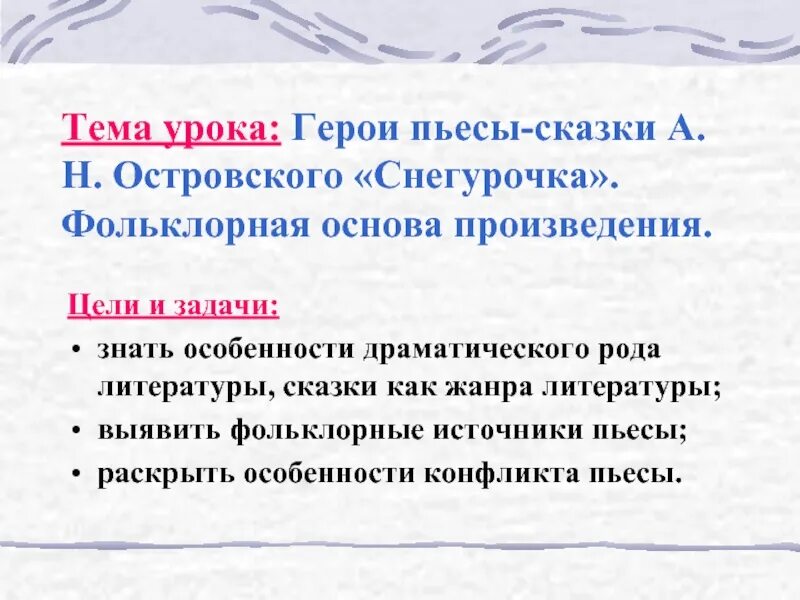 Тема урока: Герои пьесы-сказки А. Н. Островского «Снегурочка». Фольклорная основа произведения.

Цели и задачи:

• знать особенности драматического рода литературы, сказки как жанра литературы;
• выявить фольклорные источники пьесы;
• раскрыть особенности конфликта пьесы.